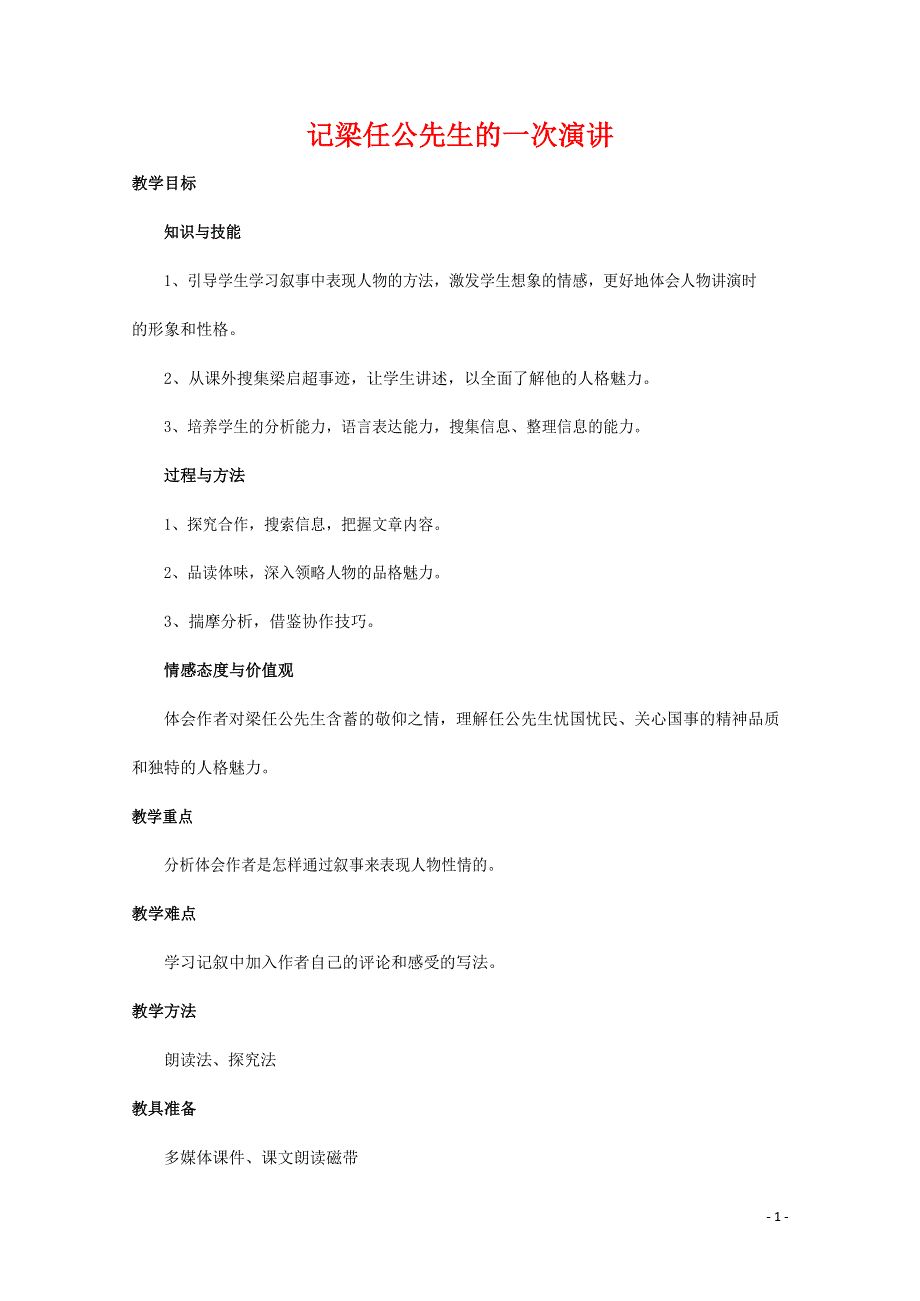 记梁任公先生的一次演讲

教学目标

知识与技能

1、引导学生学习叙事中表现人物的方法，激发学生想象的情感，更好地体会人物讲演时的形象和性格。

2、从课外搜集梁启超事迹，让学生讲述，以全面了解他的人格魅力。

3、培养学生的分析能力，语言表达能力，搜集信息、整理信息的能力。

过程与方法

1、探究合作，搜索信息，把握文章内容。

2、品读体味，深入领略人物的品格魅力。

3、揣摩分析，借鉴协作技巧。

情感态度与价值观

体会作者对梁任公先生含蓄的敬仰之情，理解任公先生忧国忧民、关心国事的精神品质和独特的人格魅力。

教学重点

分析体会作者是怎样通过叙事来表现人物性情的。

教学难点

学习记叙中加入作者自己的评论和感受的写法。

教学方法

朗读法、探究法

教具准备

多媒体课件、课文朗读磁带

- 1 -